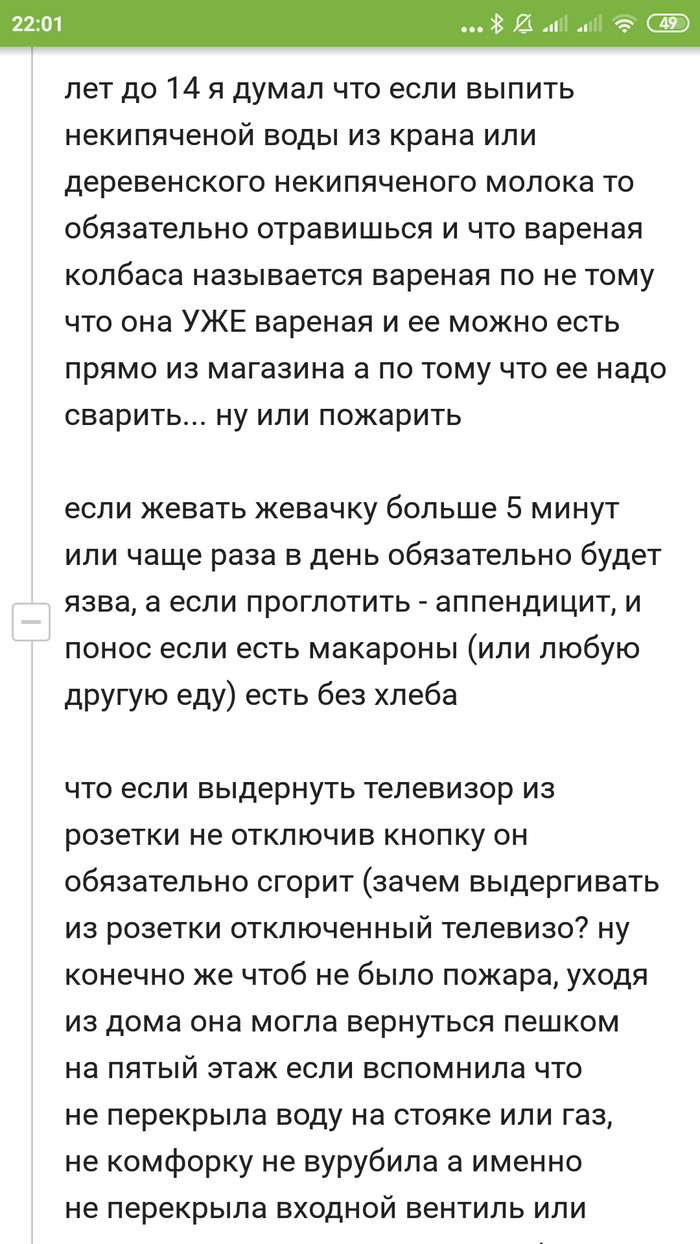 22:01 ... 49

лет до 14 я думал что если выпить некипяченой воды из крана или деревенского некипяченого молока то обязательно отравишься и что вареная колбаса называется вареная по не тому что она УЖЕ вареная и ее можно есть прямо из магазина а по тому что ее надо сварить... ну или пожарить

если жевать жевачку больше 5 минут или чаще раза в день обязательно будет язва, а если проглотить - аппендицит, и понос если есть макароны (или любую другую еду) есть без хлеба

что если выдернуть телевизор из розетки не отключив кнопку он обязательно сгорит (зачем выдергивать из розетки отключенный телевизо? ну конечно же чтоб не было пожара, уходя из дома она могла вернуться пешком на пятый этаж если вспомнила что не перекрыла воду на стояке или газ, не комфорку не вурубила а именно не перекрыла входной вентиль или